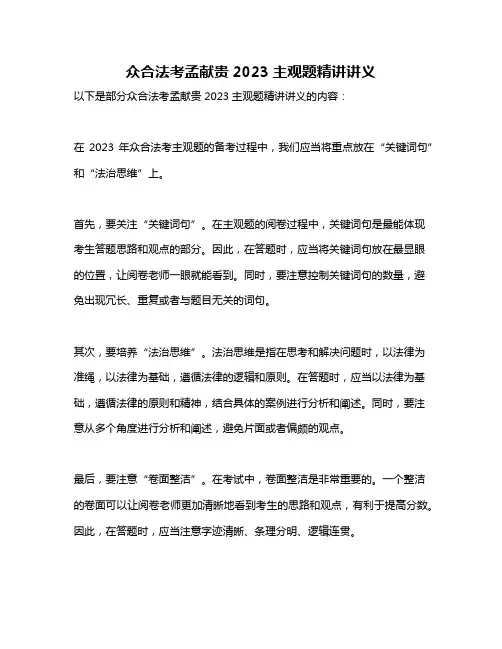 众合法考孟献贵 2023 主观题精讲讲义

以下是部分众合法考孟献贵 2023 主观题精讲讲义的内容：

在 2023 年众合法考主观题的备考过程中，我们应当将重点放在“关键词句”和“法治思维”上。

首先，要关注“关键词句”。在主观题的阅卷过程中，关键词句是最能体现考生答题思路和观点的部分。因此，在答题时，应当将关键词句放在最显眼的位置，让阅卷老师一眼就能看到。同时，要注意控制关键词句的数量，避免出现冗长、重复或者与题目无关的词句。

其次，要培养“法治思维”。法治思维是指在思考和解决问题时，以法律为准绳，以法律为基础，遵循法律的逻辑和原则。在答题时，应当以法律为基础，遵循法律的原则和精神，结合具体的案例进行分析和阐述。同时，要注意从多个角度进行分析和阐述，避免片面或者偏颇的观点。

最后，要注意“卷面整洁”。在考试中，卷面整洁是非常重要的。一个整洁的卷面可以让阅卷老师更加清晰地看到考生的思路和观点，有利于提高分数。因此，在答题时，应当注意字迹清晰、条理分明、逻辑连贯。